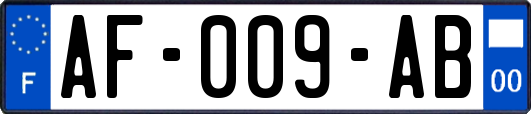 F
AF-009-AB
00